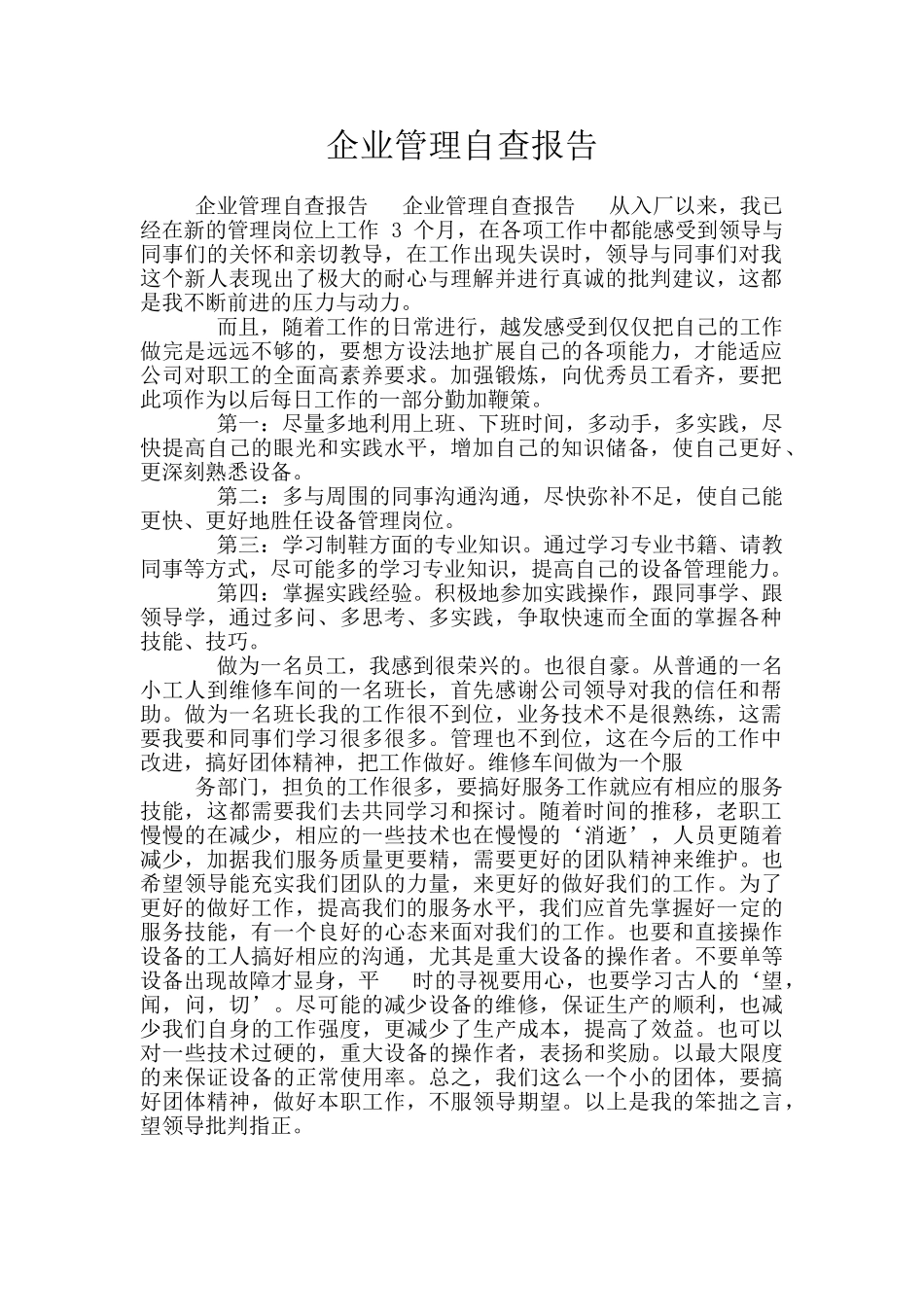 企业管理自查报告

企业管理自查报告　企业管理自查报告　从入厂以来，我已经在新的管理岗位上工作 3 个月，在各项工作中都能感受到领导与同事们的关怀和亲切教导，在工作出现失误时，领导与同事们对我这个新人表现出了极大的耐心与理解并进行真诚的批判建议，这都是我不断前进的压力与动力。

而且，随着工作的日常进行，越发感受到仅仅把自己的工作做完是远远不够的，要想方设法地扩展自己的各项能力，才能适应公司对职工的全面高素养要求。加强锻炼，向优秀员工看齐，要把此项作为以后每日工作的一部分勤加鞭策。

第一：尽量多地利用上班、下班时间，多动手，多实践，尽快提高自己的眼光和实践水平，增加自己的知识储备，使自己更好、更深刻熟悉设备。

第二：多与周围的同事沟通沟通，尽快弥补不足，使自己能更快、更好地胜任设备管理岗位。

第三：学习制鞋方面的专业知识。通过学习专业书籍、请教同事等方式，尽可能多的学习专业知识，提高自己的设备管理能力。

第四：掌握实践经验。积极地参加实践操作，跟同事学、跟领导学，通过多问、多思考、多实践，争取快速而全面的掌握各种技能、技巧。

做为一名员工，我感到很荣兴的。也很自豪。从普通的一名小工人到维修车间的一名班长，首先感谢公司领导对我的信任和帮助。做为一名班长我的工作很不到位，业务技术不是很熟练，这需要我要和同事们学习很多很多。管理也不到位，这在今后的工作中改进，搞好团体精神，把工作做好。维修车间做为一个服

务部门，担负的工作很多，要搞好服务工作就应有相应的服务技能，这都需要我们去共同学习和探讨。随着时间的推移，老职工慢慢的在减少，相应的一些技术也在慢慢的‘消逝’，人员更随着减少，加据我们服务质量更要精，需要更好的团队精神来维护。也希望领导能充实我们团队的力量，来更好的做好我们的工作。为了更好的做好工作，提高我们的服务水平，我们应首先掌握好一定的服务技能，有一个良好的心态来面对我们的工作。也要和直接操作设备的工人搞好相应的沟通，尤其是重大设备的操作者。不要单等设备出现故障才显身，平　时的寻视要用心，也要学习古人的‘望，闻，问，切’。尽可能的减少设备的维修，保证生产的顺利，也减少我们自身的工作强度，更减少了生产成本，提高了效益。也可以对一些技术过硬的，重大设备的操作者，表扬和奖励。以最大限度的来保证设备的正常使用率。总之，我们这么一个小的团体，要搞好团体精神，做好本职工作，不服领导期望。以上是我的笨拙之言，望领导批判指正。